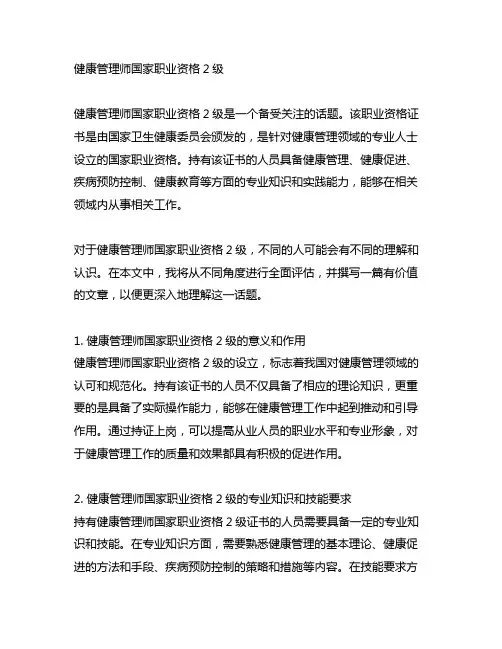 健康管理师国家职业资格 2 级

健康管理师国家职业资格 2 级是一个备受关注的话题。该职业资格证书是由国家卫生健康委员会颁发的，是针对健康管理领域的专业人士设立的国家职业资格。持有该证书的人员具备健康管理、健康促进、疾病预防控制、健康教育等方面的专业知识和实践能力，能够在相关领域内从事相关工作。

对于健康管理师国家职业资格 2 级，不同的人可能会有不同的理解和认识。在本文中，我将从不同角度进行全面评估，并撰写一篇有价值的文章，以便更深入地理解这一话题。

1. 健康管理师国家职业资格 2 级的意义和作用
健康管理师国家职业资格 2 级的设立，标志着我国对健康管理领域的认可和规范化。持有该证书的人员不仅具备了相应的理论知识，更重要的是具备了实际操作能力，能够在健康管理工作中起到推动和引导作用。通过持证上岗，可以提高从业人员的职业水平和专业形象，对于健康管理工作的质量和效果都具有积极的促进作用。

2. 健康管理师国家职业资格 2 级的专业知识和技能要求
持有健康管理师国家职业资格 2 级证书的人员需要具备一定的专业知识和技能。在专业知识方面，需要熟悉健康管理的基本理论、健康促进的方法和手段、疾病预防控制的策略和措施等内容。在技能要求方